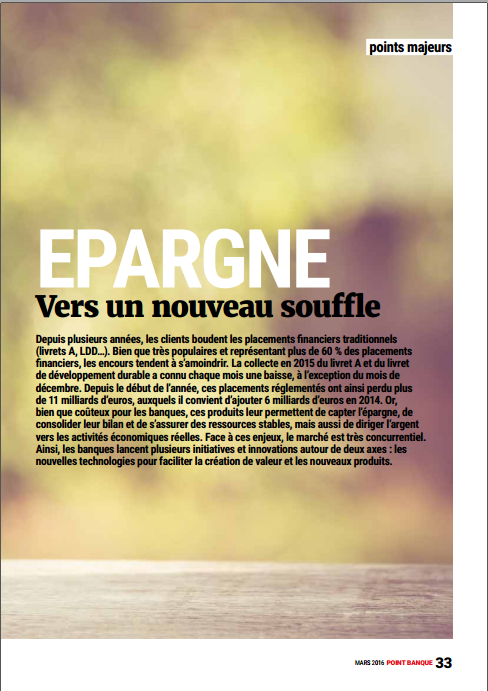 points majeurs

EPARGNE
Vers un nouveau souffle

Depuis plusieurs années, les clients boudent les placements financiers traditionnels (livrets A, LDD…). Bien que très populaires et représentant plus de 60 % des placements financiers, les encours tendent à s'amoindrir. La collecte en 2015 du livret A et du livret de développement durable a connu chaque mois une baisse, à l'exception du mois de décembre. Depuis le début de l'année, ces placements réglementés ont ainsi perdu plus de 11 milliards d'euros, auxquels il convient d'ajouter 6 milliards d'euros en 2014. Or, bien que coûteux pour les banques, ces produits leur permettent de capter l'épargne, de consolider leur bilan et de s'assurer des ressources stables, mais aussi de diriger l'argent vers les activités économiques réelles. Face à ces enjeux, le marché est très concurrentiel. Ainsi, les banques lancent plusieurs initiatives et innovations autour de deux axes : les nouvelles technologies pour faciliter la création de valeur et les nouveaux produits.

MARS 2016 POINT BANQUE 33